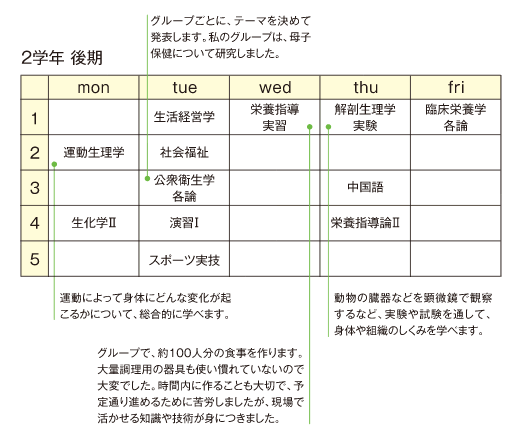 グループごとに、テーマを決めて発表します。私のグループは、母子保健について研究しました。

2学年 後期

| | mon | tue | wed | thu | fri |
|---|---|---|---|---|---|
| 1 | | 生活経営学 | 栄養指導実習 | 解剖生理学実験 | 臨床栄養学各論 |
| 2 | 運動生理学 | 社会福祉 | | | |
| 3 | | 公衆衛生学各論 | | 中国語 | |
| 4 | 生化学Ⅱ | 演習Ⅰ | | 栄養指導論Ⅱ | |
| 5 | | スポーツ実技 | | | |

運動によって身体にどんな変化が起こるかについて、総合的に学べます。

動物の臓器などを顕微鏡で観察するなど、実験や試験を通して、身体や組織のしくみを学べます。

グループで、約100人分の食事を作ります。大量調理用の器具も使い慣れていないので大変でした。時間内に作ることも大切で、予定通り進めるために苦労しましたが、現場で活かせる知識や技術が身につきました。